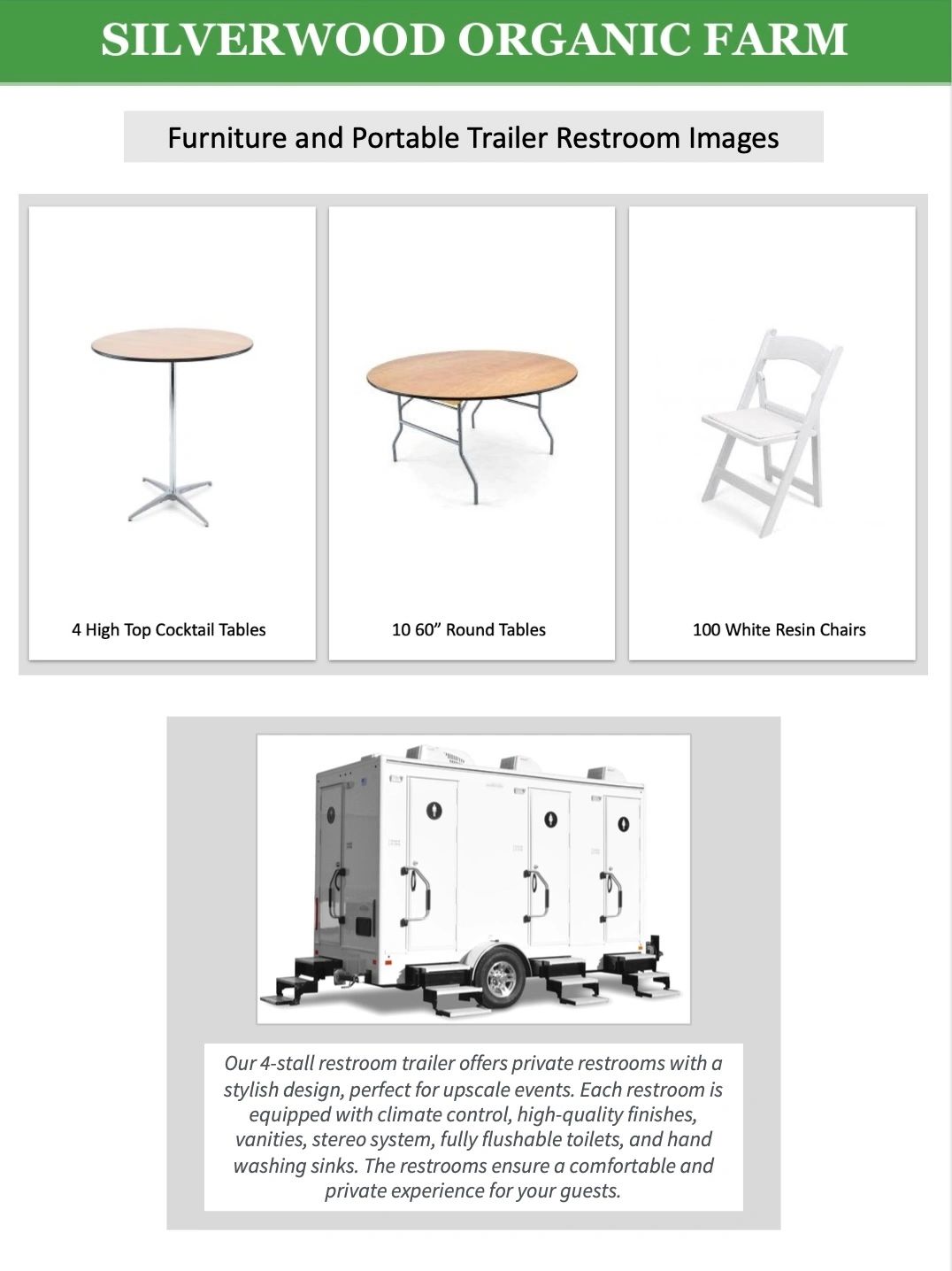 SILVERWOOD ORGANIC FARM

Furniture and Portable Trailer Restroom Images

4 High Top Cocktail Tables

10 60” Round Tables

100 White Resin Chairs

Our 4-stall restroom trailer offers private restrooms with a stylish design, perfect for upscale events. Each restroom is equipped with climate control, high-quality finishes, vanities, stereo system, fully flushable toilets, and hand washing sinks. The restrooms ensure a comfortable and private experience for your guests.